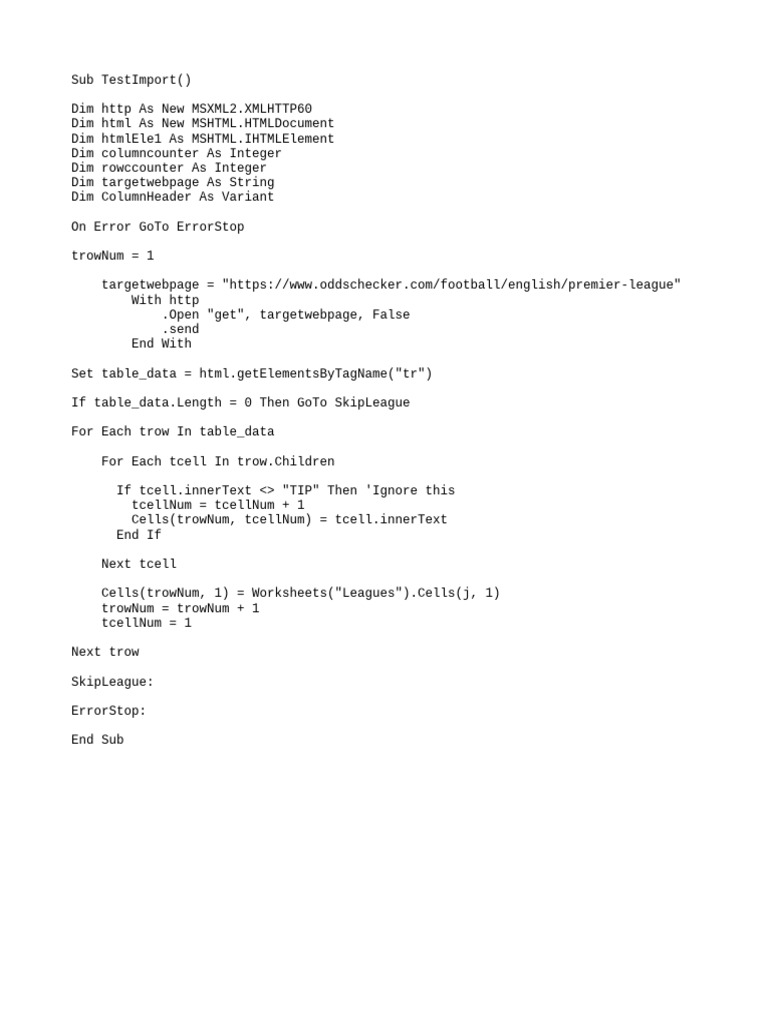 Sub TestImport()

Dim http As New MSXML2.XMLHTTP60
Dim html As New MSHTML.HTMLDocument
Dim htmlEle1 As MSHTML.IHTMLElement
Dim columncounter As Integer
Dim rowccounter As Integer
Dim targetwebpage As String
Dim ColumnHeader As Variant

On Error GoTo ErrorStop

trowNum = 1

    targetwebpage = "https://www.oddschecker.com/football/english/premier-league"
        With http
            .Open "get", targetwebpage, False
            .send
        End With

Set table_data = html.getElementsByTagName("tr")

If table_data.Length = 0 Then GoTo SkipLeague

For Each trow In table_data

    For Each tcell In trow.Children

      If tcell.innerText <> "TIP" Then 'Ignore this
        tcellNum = tcellNum + 1
        Cells(trowNum, tcellNum) = tcell.innerText
      End If

    Next tcell

    Cells(trowNum, 1) = Worksheets("Leagues").Cells(j, 1)
    trowNum = trowNum + 1
    tcellNum = 1

Next trow

SkipLeague:

ErrorStop:

End Sub